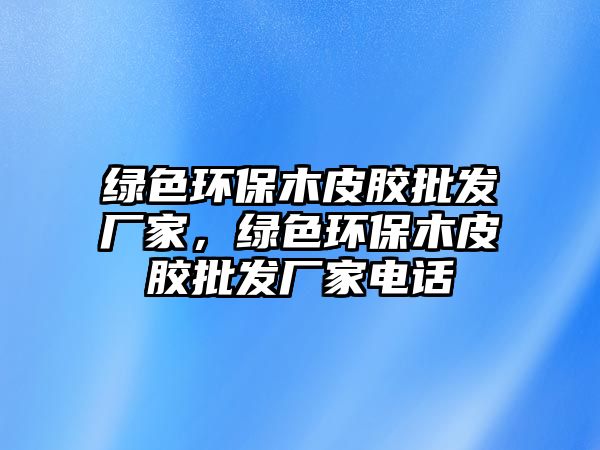 绿色环保木皮胶批发厂家，绿色环保木皮胶批发厂家电话